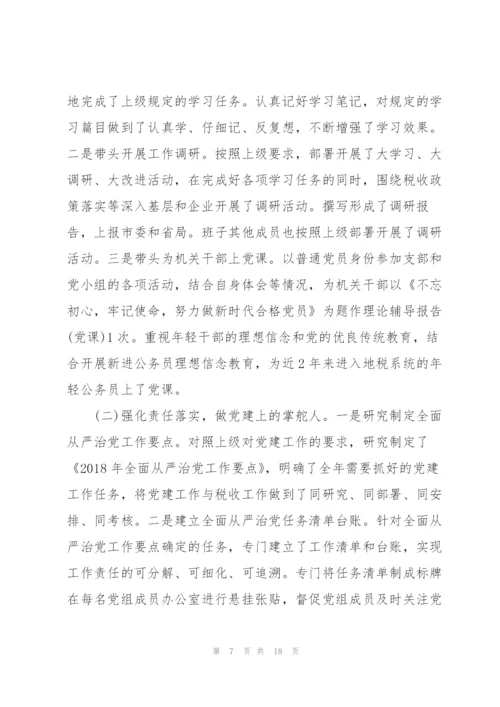 地完成了上级规定的学习任务。认真记好学习笔记，对规定的学习篇目做到了认真学、仔细记、反复想，不断增强了学习效果。二是带头开展工作调研。按照上级要求，部署开展了大学习、大调研、大改进活动，在完成好各项学习任务的同时，围绕税收政策落实等深入基层和企业开展了调研活动。撰写形成了调研报告，上报市委和省局。班子其他成员也按照上级部署开展了调研活动。三是带头为机关干部上党课。以普通党员身份参加支部和党小组的各项活动，结合自身体会等情况，为机关干部以《不忘初心，牢记使命，努力做新时代合格党员》为题作理论辅导报告(党课)1次。重视年轻干部的理想信念和党的优良传统教育，结合开展新进公务员理想信念教育，为近2年来进入地税系统的年轻公务员上了党课。

(二)强化责任落实，做党建上的掌舵人。一是研究制定全面从严治党工作要点。对照上级对党建工作的要求，研究制定了《2018年全面从严治党工作要点》，明确了全年需要抓好的党建工作任务，将党建工作与税收工作做到了同研究、同部署、同安排、同考核。二是建立全面从严治党任务清单台账。针对全面从严治党工作要点确定的任务，专门建立了工作清单和台账，实现工作责任的可分解、可细化、可追溯。专门将任务清单制成标牌在每名党组成员办公室进行悬挂张贴，督促党组成员及时关注党

第 7 页 共 18 页